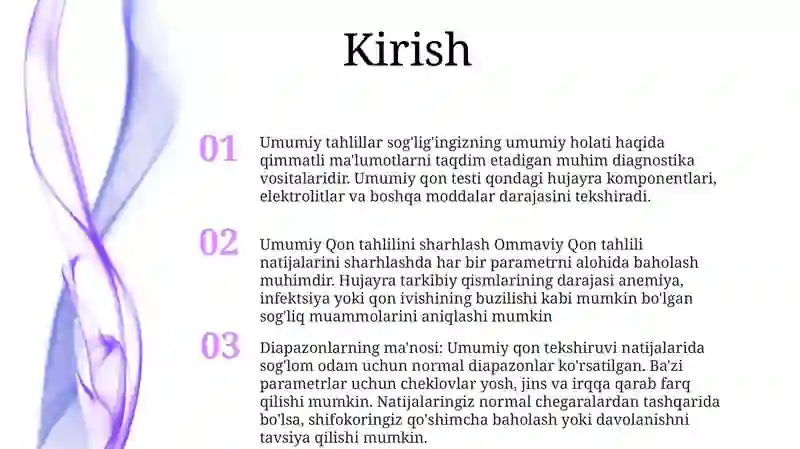 Kirish

01 Umumiy tahlillar sog'lig'ingizning umumiy holati haqida qimmatli ma'lumotlarni taqdim etadigan muhim diagnostika vositalaridir. Umumiy qon testi qondagi hujayra komponentlari, elektrolitlar va boshqa moddalar darajasini tekshiradi.

02 Umumiy Qon tahlilini sharhlash Ommaviy Qon tahlili natijalarini sharhlashda har bir parametrni alohida baholash muhimdir. Hujayra tarkibiy qismlarining darajasi anemiya, infektsiya yoki qon ivishining buzilishi kabi mumkin bo'lgan sog'liq muammolarini aniqlashi mumkin

03 Diapazonlarning ma'nosi: Umumiy qon tekshiruvi natijalarida sog'lom odam uchun normal diapazonlar ko'rsatilgan. Ba'zi parametrlar uchun cheklovlar yosh, jins va irqqa qarab farq qilishi mumkin. Natijalaringiz normal chegaralardan tashqarida bo'lsa, shifokoringiz qo'shimcha baholash yoki davolanishni tavsiya qilishi mumkin.